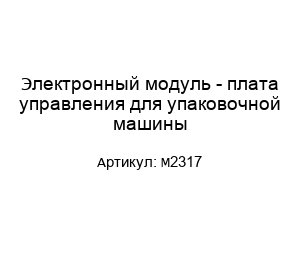 Электронный модуль - плата управления для упаковочной машины

Артикул: м2317